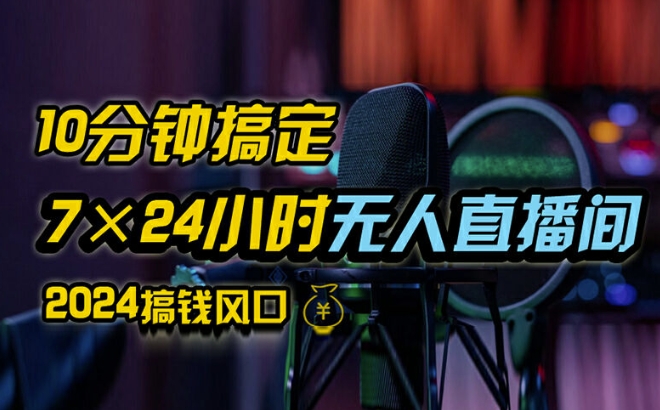 10分钟搞定

7×24小时无人直播间

2024搞钱风口 ¥